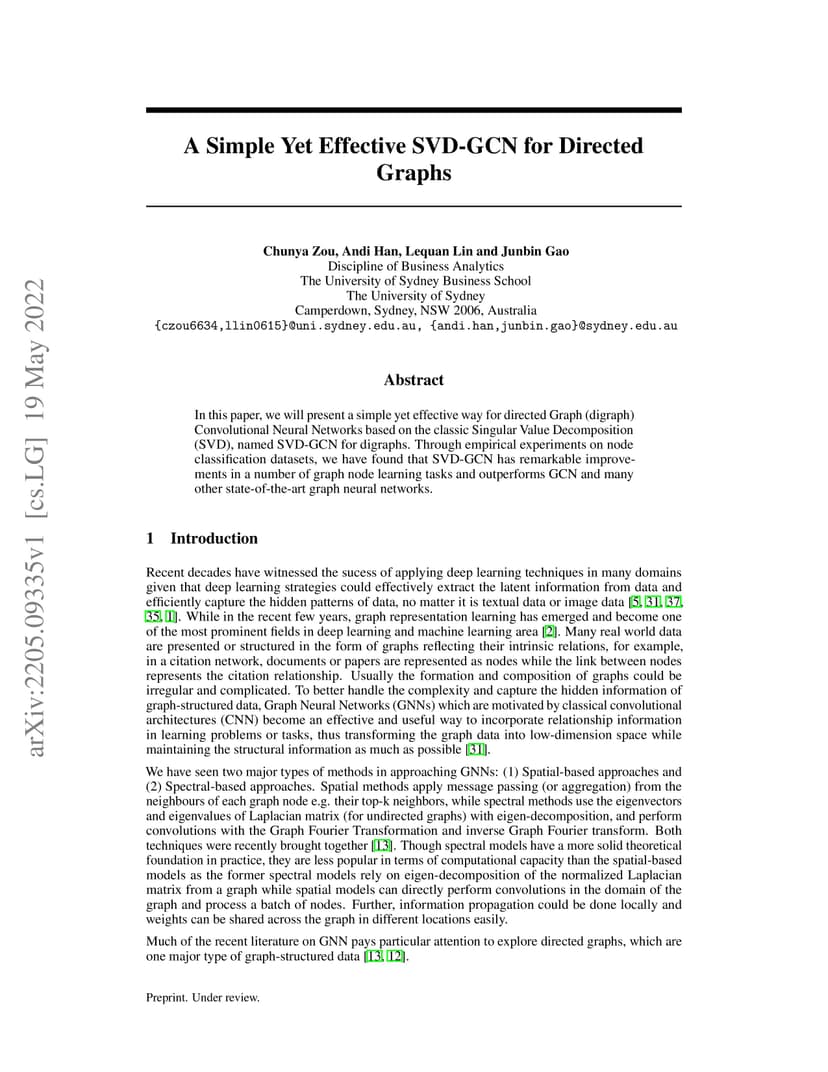 arXiv:2205.09335v1 [cs.LG] 19 May 2022

A Simple Yet Effective SVD-GCN for Directed Graphs

Chunya Zou, Andi Han, Lequan Lin and Junbin Gao
Discipline of Business Analytics
The University of Sydney Business School
The University of Sydney
Camperdown, Sydney, NSW 2006, Australia
{czou6634,llin0615}@uni.sydney.edu.au, {andi.han,junbin.gao}@sydney.edu.au

Abstract

In this paper, we will present a simple yet effective way for directed Graph (digraph) Convolutional Neural Networks based on the classic Singular Value Decomposition (SVD), named SVD-GCN for digraphs. Through empirical experiments on node classification datasets, we have found that SVD-GCN has remarkable improvements in a number of graph node learning tasks and outperforms GCN and many other state-of-the-art graph neural networks.

1 Introduction

Recent decades have witnessed the sucess of applying deep learning techniques in many domains given that deep learning strategies could effectively extract the latent information from data and efficiently capture the hidden patterns of data, no matter it is textual data or image data [5, 31, 37, 35, 1]. While in the recent few years, graph representation learning has emerged and become one of the most prominent fields in deep learning and machine learning area [2]. Many real world data are presented or structured in the form of graphs reflecting their intrinsic relations, for example, in a citation network, documents or papers are represented as nodes while the link between nodes represents the citation relationship. Usually the formation and composition of graphs could be irregular and complicated. To better handle the complexity and capture the hidden information of graph-structured data, Graph Neural Networks (GNNs) which are motivated by classical convolutional architectures (CNN) become an effective and useful way to incorporate relationship information in learning problems or tasks, thus transforming the graph data into low-dimension space while maintaining the structural information as much as possible [31].

We have seen two major types of methods in approaching GNNs: (1) Spatial-based approaches and (2) Spectral-based approaches. Spatial methods apply message passing (or aggregation) from the neighbours of each graph node e.g. their top-k neighbors, while spectral methods use the eigenvectors and eigenvalues of Laplacian matrix (for undirected graphs) with eigen-decomposition, and perform convolutions with the Graph Fourier Transformation and inverse Graph Fourier transform. Both techniques were recently brought together [13]. Though spectral models have a more solid theoretical foundation in practice, they are less popular in terms of computational capacity than the spatial-based models as the former spectral models rely on eigen-decomposition of the normalized Laplacian matrix from a graph while spatial models can directly perform convolutions in the domain of the graph and process a batch of nodes. Further, information propagation could be done locally and weights can be shared across the graph in different locations easily.

Much of the recent literature on GNN pays particular attention to explore directed graphs, which are one major type of graph-structured data [13, 12].

Preprint. Under review.